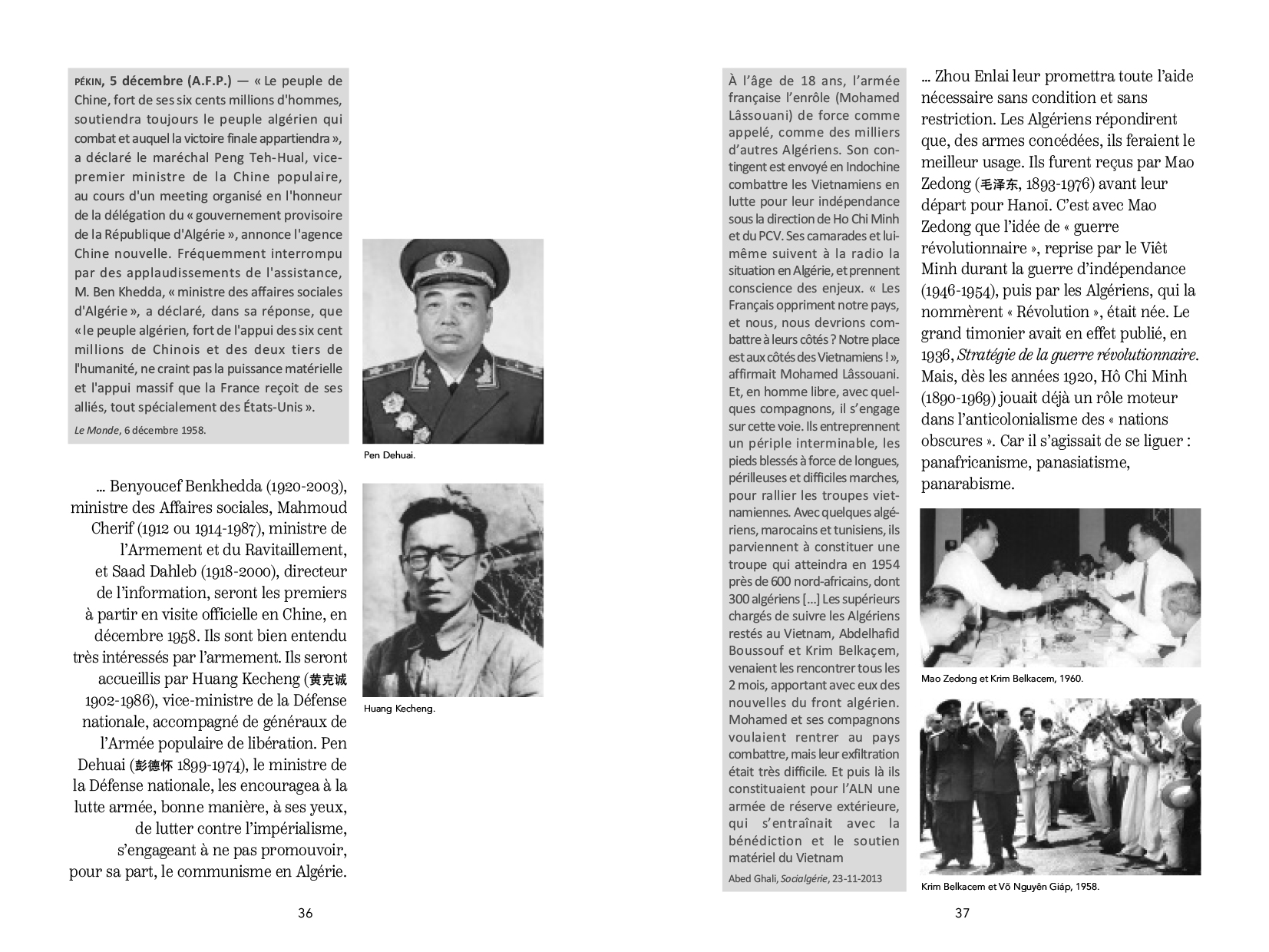 PÉKIN, 5 décembre (A.F.P.) — « Le peuple de Chine, fort de ses six cents millions d'hommes, soutiendra toujours le peuple algérien qui combat et auquel la victoire finale appartiendra », a déclaré le maréchal Peng Teh-Hual, vice-premier ministre de la Chine populaire, au cours d'un meeting organisé en l'honneur de la délégation du « gouvernement provisoire de la République d'Algérie », annonce l'agence Chine nouvelle. Fréquemment interrompu par des applaudissements de l'assistance, M. Ben Khedda, « ministre des affaires sociales d'Algérie », a déclaré, dans sa réponse, que « le peuple algérien, fort de l'appui des six cent millions de Chinois et des deux tiers de l'humanité, ne craint pas la puissance matérielle et l'appui massif que la France reçoit de ses alliés, tout spécialement des États-Unis ».

Le Monde, 6 décembre 1958.

Pen Dehuai.

… Benyoucef Benkhedda (1920-2003), ministre des Affaires sociales, Mahmoud Cherif (1912 ou 1914-1987), ministre de l'Armement et du Ravitaillement, et Saad Dahleb (1918-2000), directeur de l'information, seront les premiers à partir en visite officielle en Chine, en décembre 1958. Ils sont bien entendu très intéressés par l'armement. Ils seront accueillis par Huang Kecheng (黄克诚 1902-1986), vice-ministre de la Défense nationale, accompagné de généraux de l'Armée populaire de libération. Pen Dehuai (彭德怀 1899-1974), le ministre de la Défense nationale, les encouragea à la lutte armée, bonne manière, à ses yeux, de lutter contre l'impérialisme, s'engageant à ne pas promouvoir, pour sa part, le communisme en Algérie.

Huang Kecheng.

36

À l'âge de 18 ans, l'armée française l'enrôle (Mohamed Lâssouani) de force comme appelé, comme des milliers d'autres Algériens. Son contingent est envoyé en Indochine combattre les Vietnamiens en lutte pour leur indépendance sous la direction de Ho Chi Minh et du PCV. Ses camarades et lui-même suivent à la radio la situation en Algérie, et prennent conscience des enjeux. « Les Français oppriment notre pays, et nous, nous devrions combattre à leurs côtés ? Notre place est aux côtés des Vietnamiens ! », affirmait Mohamed Lâssouani. Et, en homme libre, avec quelques compagnons, il s'engage sur cette voie. Ils entreprennent un périple interminable, les pieds blessés à force de longues, périlleuses et difficiles marches, pour rallier les troupes vietnamiennes. Avec quelques algériens, marocains et tunisiens, ils parviennent à constituer une troupe qui atteindra en 1954 près de 600 nord-africains, dont 300 algériens [...] Les supérieurs chargés de suivre les Algériens restés au Vietnam, Abdelhafid Boussouf et Krim Belkaçem, venaient les rencontrer tous les 2 mois, apportant avec eux des nouvelles du front algérien. Mohamed et ses compagnons voulaient rentrer au pays combattre, mais leur exfiltration était très difficile. Et puis là ils constituaient pour l'ALN une armée de réserve extérieure, qui s'entraînait avec la bénédiction et le soutien matériel du Vietnam

Abed Ghali, Socialgérie, 23-11-2013

… Zhou Enlai leur promettra toute l'aide nécessaire sans condition et sans restriction. Les Algériens répondirent que, des armes concédées, ils feraient le meilleur usage. Ils furent reçus par Mao Zedong (毛泽东, 1893-1976) avant leur départ pour Hanoï. C'est avec Mao Zedong que l'idée de « guerre révolutionnaire », reprise par le Viêt Minh durant la guerre d'indépendance (1946-1954), puis par les Algériens, qui la nommèrent « Révolution », était née. Le grand timonier avait en effet publié, en 1936, Stratégie de la guerre révolutionnaire. Mais, dès les années 1920, Hô Chi Minh (1890-1969) jouait déjà un rôle moteur dans l'anticolonialisme des « nations obscures ». Car il s'agissait de se liguer : panafricanisme, panasiatisme, panarabisme.

Mao Zedong et Krim Belkacem, 1960.

Krim Belkacem et Võ Nguyên Giáp, 1958.

37